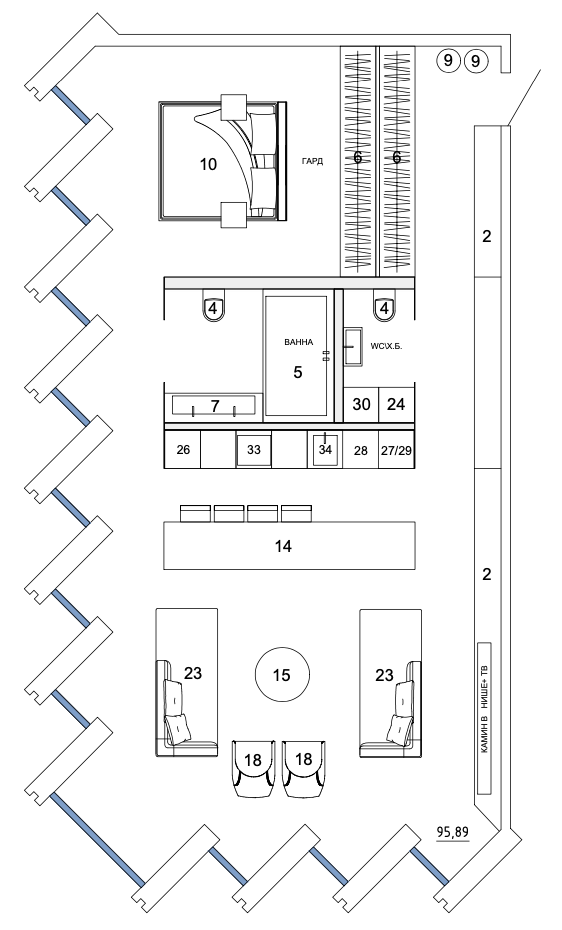 9 9

10

ГАРД

6 6

2

4 4

ВАННА

5

WC\Х.Б.

7

30 24

26 33 34 28 27/29

14

2

23 15 23

КАМИН В НИШЕ+ ТВ

18 18

95,89